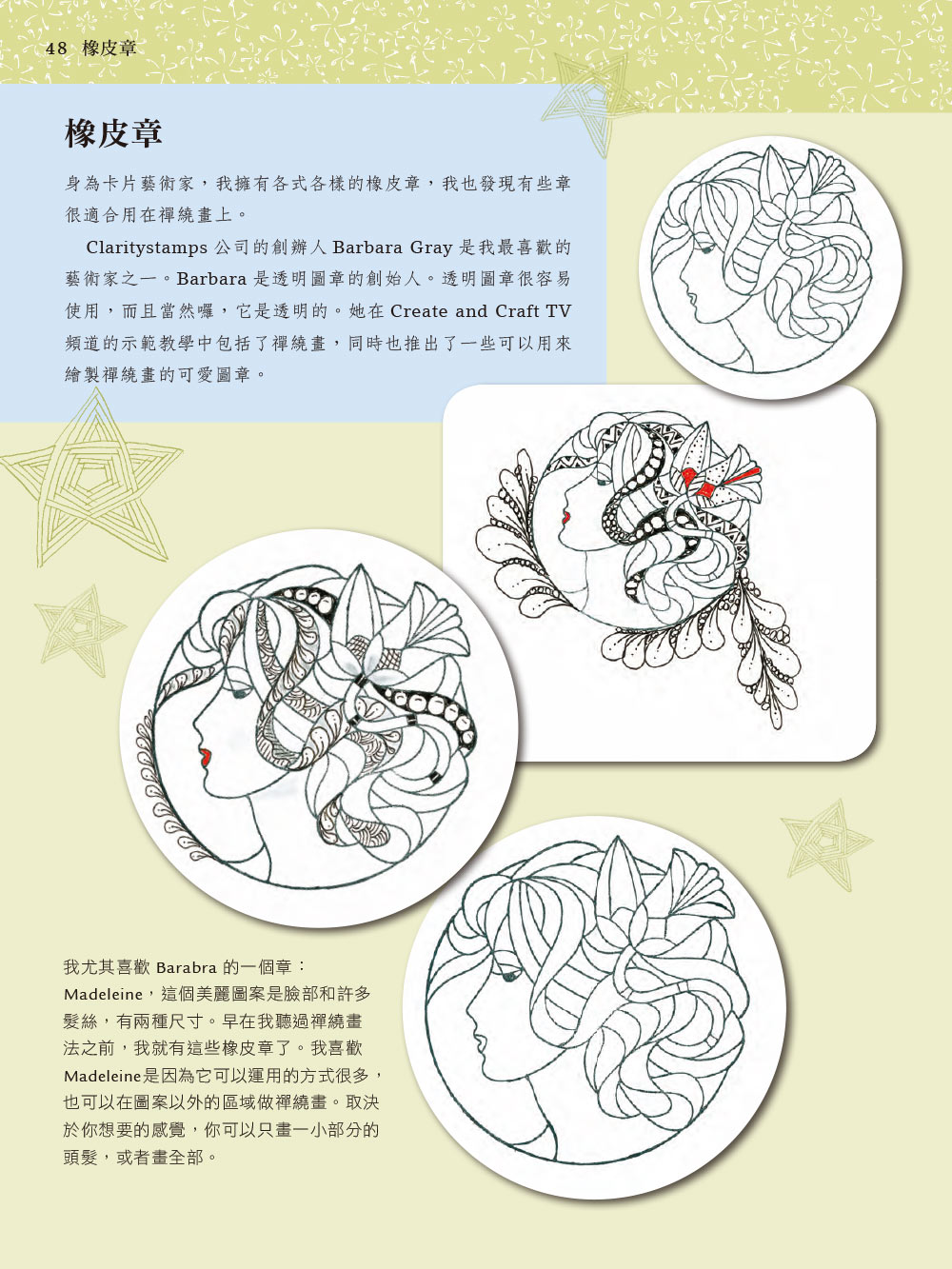 48 橡皮章

橡皮章

身為卡片藝術家，我擁有各式各樣的橡皮章，我也發現有些章很適合用在禪繞畫上。

Claritystamps 公司的創辦人 Barbara Gray 是我最喜歡的藝術家之一。Barbara 是透明圖章的創始人。透明圖章很容易使用，而且當然囉，它是透明的。她在 Create and Craft TV 頻道的示範教學中包括了禪繞畫，同時也推出了一些可以用來繪製禪繞畫的可愛圖章。

我尤其喜歡 Barabra 的一個章：Madeleine，這個美麗圖案是臉部和許多髮絲，有兩種尺寸。早在我聽過禪繞畫法之前，我就有這些橡皮章了。我喜歡 Madeleine是因為它可以運用的方式很多，也可以在圖案以外的區域做禪繞畫。取決於你想要的感覺，你可以只畫一小部分的頭髮，或者畫全部。